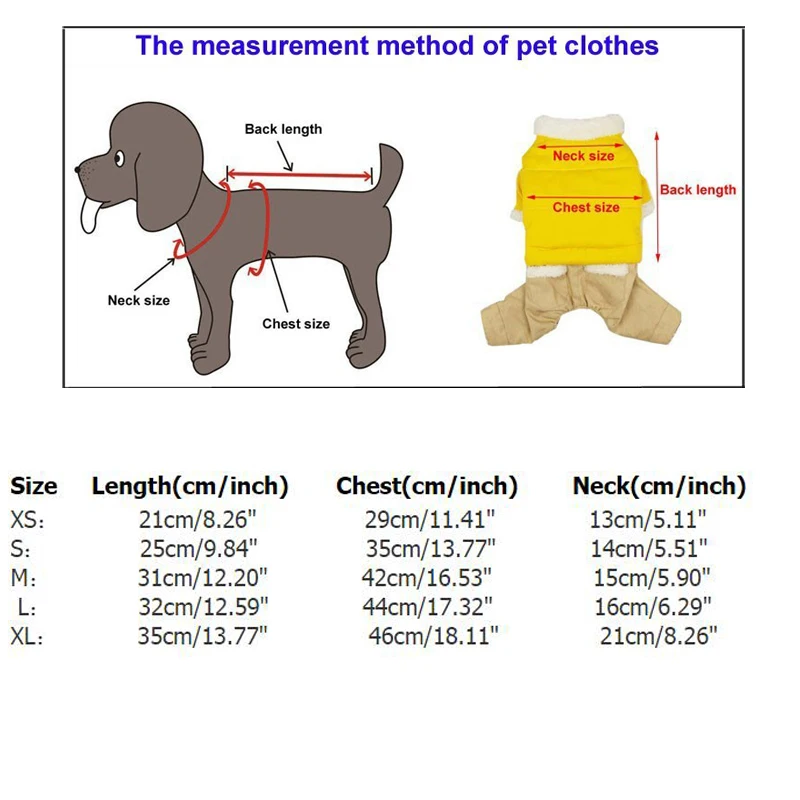 The measurement method of pet clothes

Back length

Neck size

Chest size

Neck size

Chest size

Back length

| Size | Length(cm/inch) | Chest(cm/inch) | Neck(cm/inch) |
|---|---|---|---|
| XS: | 21cm/8.26" | 29cm/11.41" | 13cm/5.11" |
| S: | 25cm/9.84" | 35cm/13.77" | 14cm/5.51" |
| M: | 31cm/12.20" | 42cm/16.53" | 15cm/5.90" |
| L: | 32cm/12.59" | 44cm/17.32" | 16cm/6.29" |
| XL: | 35cm/13.77" | 46cm/18.11" | 21cm/8.26" |